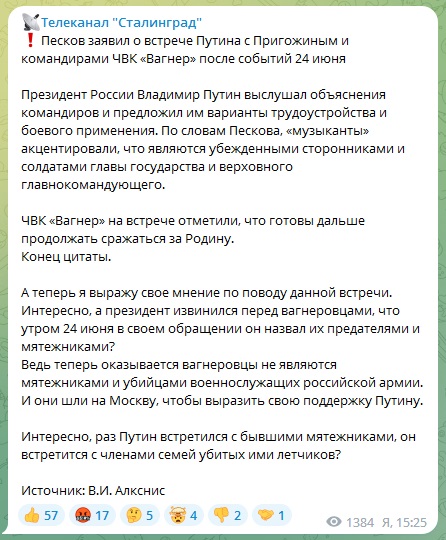 Телеканал "Сталинград"
❗ Песков заявил о встрече Путина с Пригожиным и командирами ЧВК «Вагнер» после событий 24 июня

Президент России Владимир Путин выслушал объяснения командиров и предложил им варианты трудоустройства и боевого применения. По словам Пескова, «музыканты» акцентировали, что являются убежденными сторонниками и солдатами главы государства и верховного главнокомандующего.

ЧВК «Вагнер» на встрече отметили, что готовы дальше продолжать сражаться за Родину.
Конец цитаты.

А теперь я выражу свое мнение по поводу данной встречи. Интересно, а президент извинился перед вагнеровцами, что утром 24 июня в своем обращении он назвал их предателями и мятежниками?
Ведь теперь оказывается вагнеровцы не являются мятежниками и убийцами военнослужащих российской армии. И они шли на Москву, чтобы выразить свою поддержку Путину.

Интересно, раз Путин встретился с бывшими мятежниками, он встретится с членами семей убитых ими летчиков?

Источник: В.И. Алкснис

👍 57 🤬 17 🤔 5 🤯 4 👎 2 🤝 1 1384 Я, 15:25